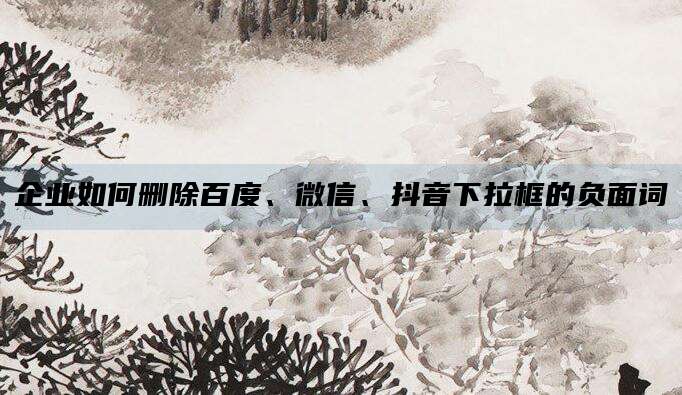 企业如何删除百度、微信、抖音下拉框的负面词